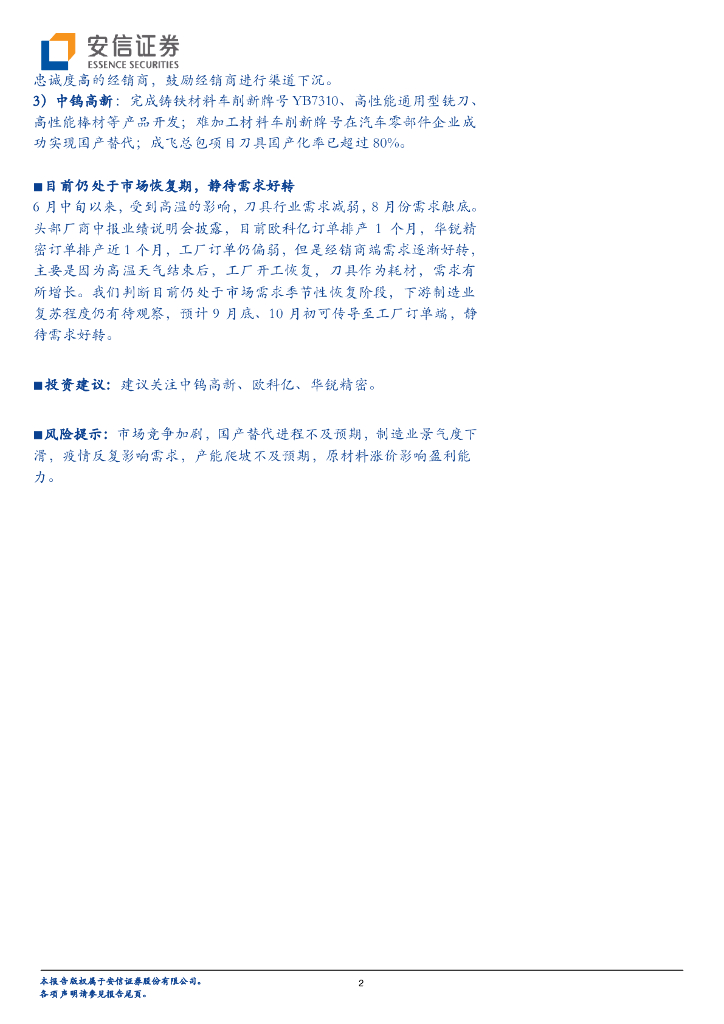 安信证券
ESSENCE SECURITIES

忠诚度高的经销商，鼓励经销商进行渠道下沉。

3）中钨高新：完成铸铁材料车削新牌号YB7310、高性能通用型铣刀、高性能棒材等产品开发；难加工材料车削新牌号在汽车零部件企业成功实现国产替代；成飞总包项目刀具国产化率已超过80%。

■目前仍处于市场恢复期，静待需求好转

6月中旬以来，受到高温的影响，刀具行业需求减弱，8月份需求触底。头部厂商中报业绩说明会披露，目前欧科亿订单排产1个月，华锐精密订单排产近1个月，工厂订单仍偏弱，但是经销商端需求逐渐好转，主要是因为高温天气结束后，工厂开工恢复，刀具作为耗材，需求有所增长。我们判断目前仍处于市场需求季节性恢复阶段，下游制造业复苏程度仍有待观察，预计9月底、10月初可传导至工厂订单端，静待需求好转。

■投资建议：建议关注中钨高新、欧科亿、华锐精密。

■风险提示：市场竞争加剧，国产替代进程不及预期，制造业景气度下滑，疫情反复影响需求，产能爬坡不及预期，原材料涨价影响盈利能力。

本报告版权属于安信证券股份有限公司。
各项声明请参见报告尾页。

2